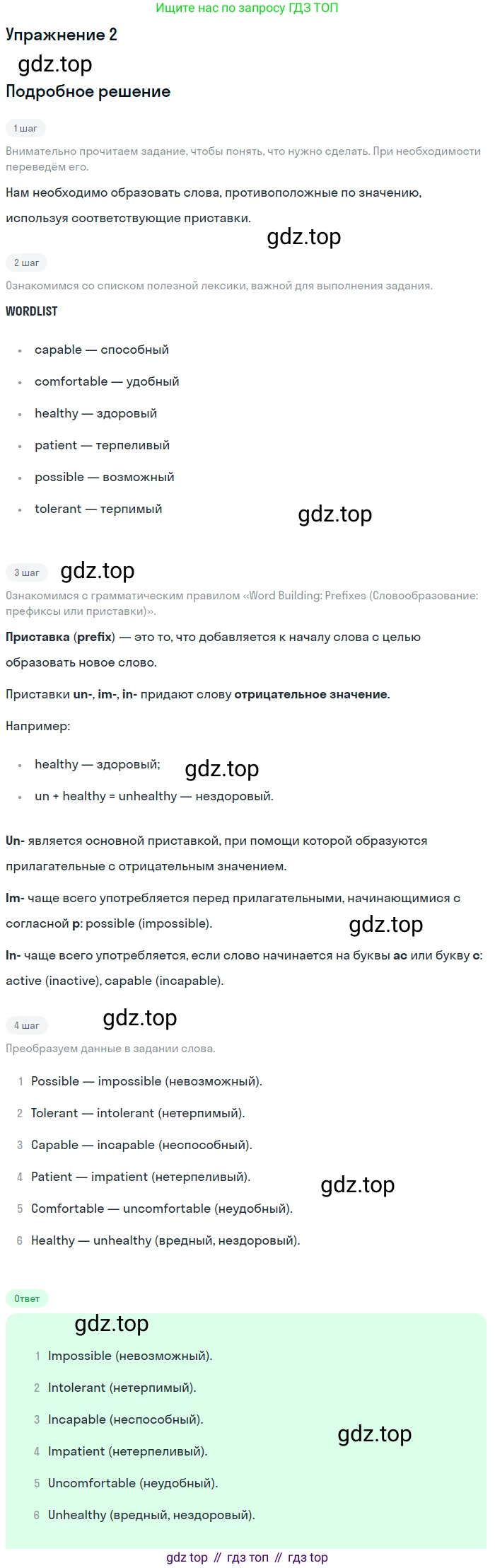 Ищите нас по запросу ГДЗ ТОП

Упражнение 2

Подробное решение

1 шаг

Внимательно прочитаем задание, чтобы понять, что нужно сделать. При необходимости переведём его.

Нам необходимо образовать слова, противоположные по значению, используя соответствующие приставки.

2 шаг

Ознакомимся со списком полезной лексики, важной для выполнения задания.

WORDLIST

• capable — способный
• comfortable — удобный
• healthy — здоровый
• patient — терпеливый
• possible — возможный
• tolerant — терпимый

3 шаг

Ознакомимся с грамматическим правилом «Word Building: Prefixes (Словообразование: префиксы или приставки)».

Приставка (prefix) — это то, что добавляется к началу слова с целью образовать новое слово.

Приставки un-, im-, in- придают слову отрицательное значение.

Например:

• healthy — здоровый;
• un + healthy = unhealthy — нездоровый.

Un- является основной приставкой, при помощи которой образуются прилагательные с отрицательным значением.

Im- чаще всего употребляется перед прилагательными, начинающимися с согласной p: possible (impossible).

In- чаще всего употребляется, если слово начинается на буквы ac или букву c: active (inactive), capable (incapable).

4 шаг

Преобразуем данные в задании слова.

1 Possible — impossible (невозможный).
2 Tolerant — intolerant (нетерпимый).
3 Capable — incapable (неспособный).
4 Patient — impatient (нетерпеливый).
5 Comfortable — uncomfortable (неудобный).
6 Healthy — unhealthy (вредный, нездоровый).

Ответ

1 Impossible (невозможный).
2 Intolerant (нетерпимый).
3 Incapable (неспособный).
4 Impatient (нетерпеливый).
5 Uncomfortable (неудобный).
6 Unhealthy (вредный, нездоровый).

gdz top // гдз топ // гдз top

gdz.top